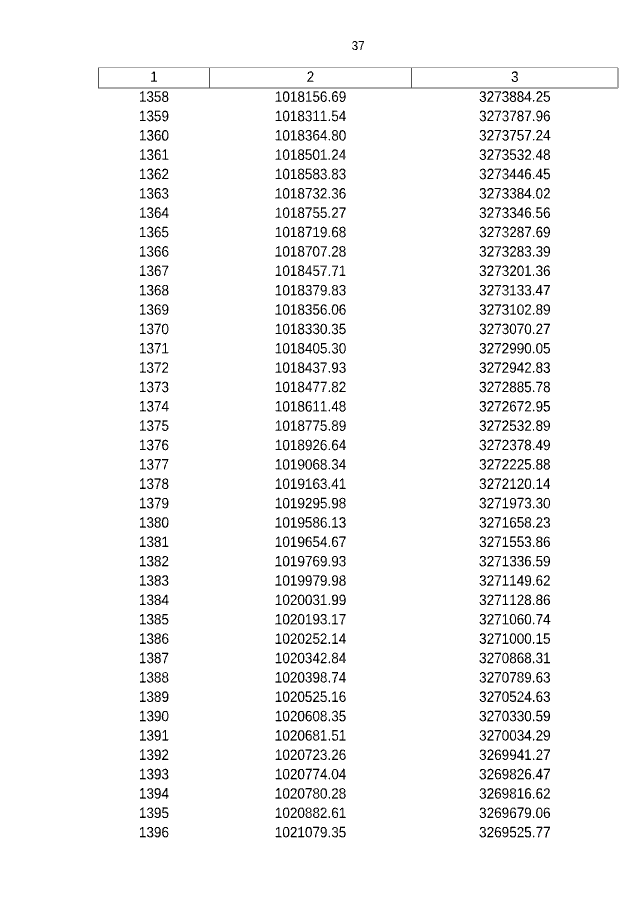 37

| 1 | 2 | 3 |
|---|---|---|
| 1358 | 1018156.69 | 3273884.25 |
| 1359 | 1018311.54 | 3273787.96 |
| 1360 | 1018364.80 | 3273757.24 |
| 1361 | 1018501.24 | 3273532.48 |
| 1362 | 1018583.83 | 3273446.45 |
| 1363 | 1018732.36 | 3273384.02 |
| 1364 | 1018755.27 | 3273346.56 |
| 1365 | 1018719.68 | 3273287.69 |
| 1366 | 1018707.28 | 3273283.39 |
| 1367 | 1018457.71 | 3273201.36 |
| 1368 | 1018379.83 | 3273133.47 |
| 1369 | 1018356.06 | 3273102.89 |
| 1370 | 1018330.35 | 3273070.27 |
| 1371 | 1018405.30 | 3272990.05 |
| 1372 | 1018437.93 | 3272942.83 |
| 1373 | 1018477.82 | 3272885.78 |
| 1374 | 1018611.48 | 3272672.95 |
| 1375 | 1018775.89 | 3272532.89 |
| 1376 | 1018926.64 | 3272378.49 |
| 1377 | 1019068.34 | 3272225.88 |
| 1378 | 1019163.41 | 3272120.14 |
| 1379 | 1019295.98 | 3271973.30 |
| 1380 | 1019586.13 | 3271658.23 |
| 1381 | 1019654.67 | 3271553.86 |
| 1382 | 1019769.93 | 3271336.59 |
| 1383 | 1019979.98 | 3271149.62 |
| 1384 | 1020031.99 | 3271128.86 |
| 1385 | 1020193.17 | 3271060.74 |
| 1386 | 1020252.14 | 3271000.15 |
| 1387 | 1020342.84 | 3270868.31 |
| 1388 | 1020398.74 | 3270789.63 |
| 1389 | 1020525.16 | 3270524.63 |
| 1390 | 1020608.35 | 3270330.59 |
| 1391 | 1020681.51 | 3270034.29 |
| 1392 | 1020723.26 | 3269941.27 |
| 1393 | 1020774.04 | 3269826.47 |
| 1394 | 1020780.28 | 3269816.62 |
| 1395 | 1020882.61 | 3269679.06 |
| 1396 | 1021079.35 | 3269525.77 |